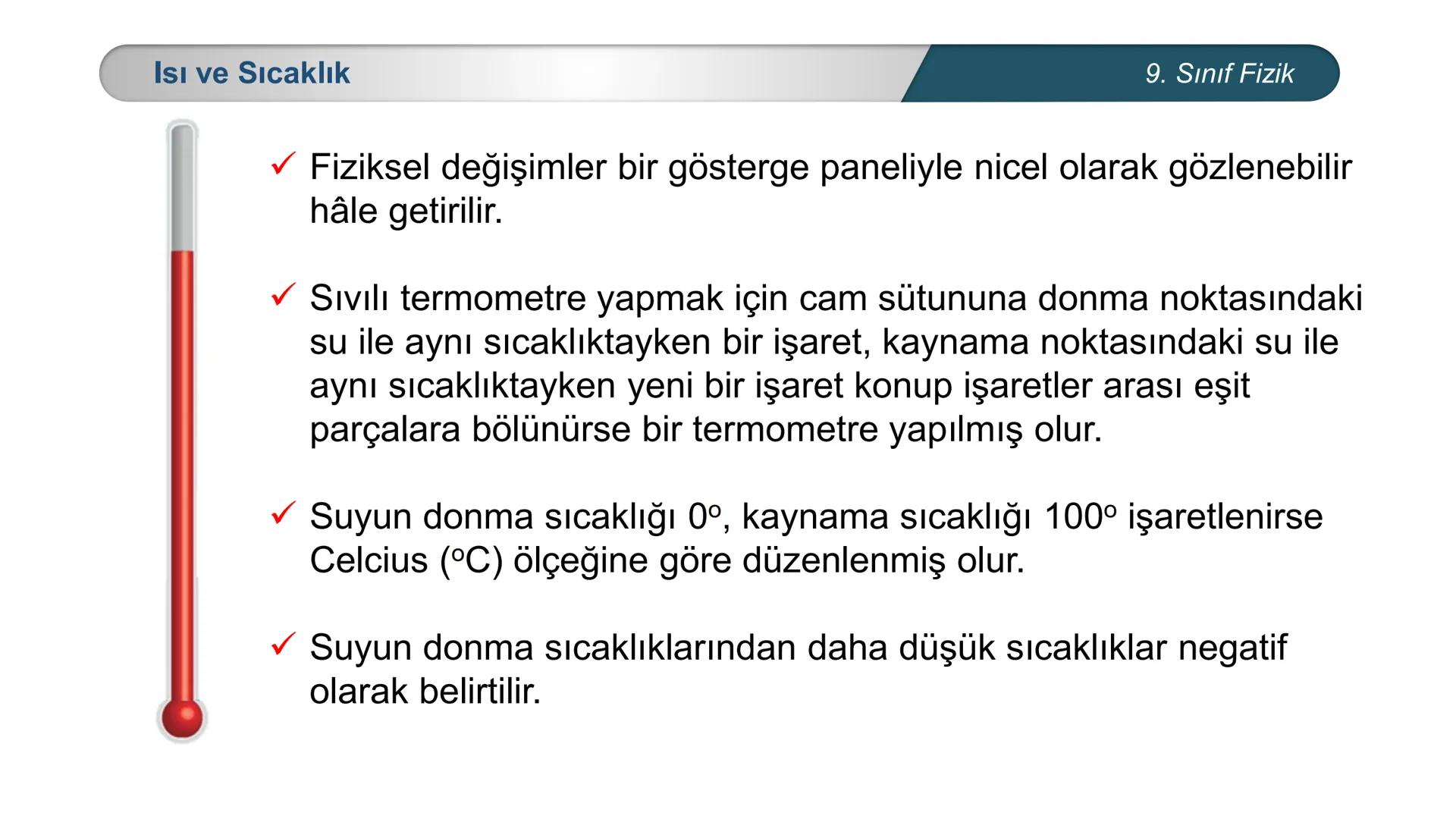 Isı ve Sıcaklık

9. Sınıf Fizik

✓ Fiziksel değişimler bir gösterge paneliyle nicel olarak gözlenebilir hâle getirilir.

✓ Sıvılı termometre yapmak için cam sütununa donma noktasındaki su ile aynı sıcaklıktayken bir işaret, kaynama noktasındaki su ile aynı sıcaklıktayken yeni bir işaret konup işaretler arası eşit parçalara bölünürse bir termometre yapılmış olur.

✓ Suyun donma sıcaklığı $0^o$, kaynama sıcaklığı $100^o$ işaretlenirse Celcius ($^oC$) ölçeğine göre düzenlenmiş olur.

✓ Suyun donma sıcaklıklarından daha düşük sıcaklıklar negatif olarak belirtilir.